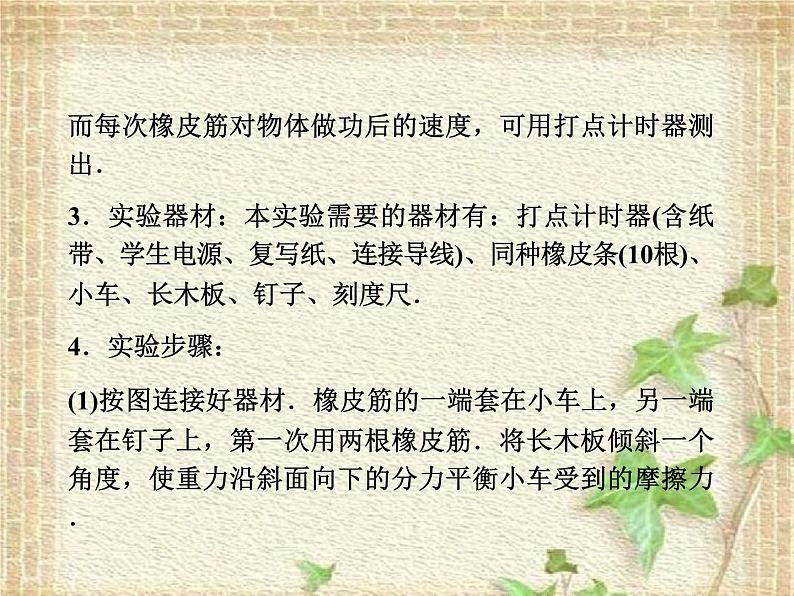 而每次橡皮筋对物体做功后的速度，可用打点计时器测出．

3．实验器材：本实验需要的器材有：打点计时器(含纸带、学生电源、复写纸、连接导线)、同种橡皮条(10根)、小车、长木板、钉子、刻度尺．

4．实验步骤：

(1)按图连接好器材．橡皮筋的一端套在小车上，另一端套在钉子上，第一次用两根橡皮筋．将长木板倾斜一个角度，使重力沿斜面向下的分力平衡小车受到的摩擦力．